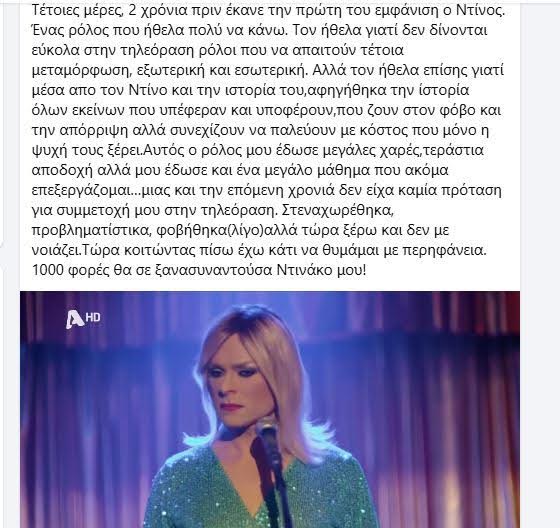 Τέτοιες μέρες, 2 χρόνια πριν έκανε την πρώτη του εμφάνιση ο Ντίνος. Ένας ρόλος που ήθελα πολύ να κάνω. Τον ήθελα γιατί δεν δίνονται εύκολα στην τηλεόραση ρόλοι που να απαιτούν τέτοια μεταμόρφωση, εξωτερική και εσωτερική. Αλλά τον ήθελα επίσης γιατί μέσα απο τον Ντίνο και την ιστορία του,αφηγήθηκα την ίστορία όλων εκείνων που υπέφεραν και υποφέρουν,που ζουν στον φόβο και την απόρριψη αλλά συνεχίζουν να παλεύουν με κόστος που μόνο η ψυχή τους ξέρει.Αυτός ο ρόλος μου έδωσε μεγάλες χαρές,τεράστια αποδοχή αλλά μου έδωσε και ένα μεγάλο μάθημα που ακόμα επεξεργάζομαι...μιας και την επόμενη χρονιά δεν είχα καμία πρόταση για συμμετοχή μου στην τηλεόραση. Στεναχωρέθηκα, προβληματίστικα, φοβήθηκα(λίγο)αλλά τώρα ξέρω και δεν με νοιάζει.Τώρα κοιτώντας πίσω έχω κάτι να θυμάμαι με περηφάνεια. 1000 φορές θα σε ξανασυναντούσα Ντινάκο μου!

A HD